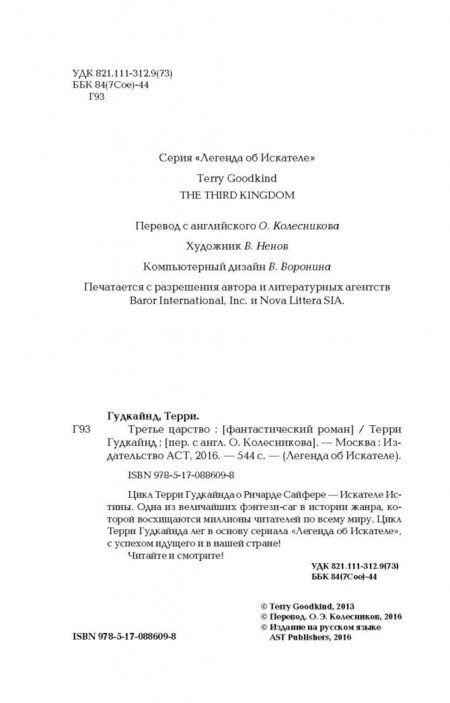 УДК 821.111-312.9(73)
ББК 84(7Сое)-44
Г93

Серия «Легенда об Искателе»

Terry Goodkind

THE THIRD KINGDOM

Перевод с английского О. Колесникова

Художник В. Ненов

Компьютерный дизайн В. Воронина

Печатается с разрешения автора и литературных агентств Baror International, Inc. и Nova Littera SIA.

Гудкайнд, Терри.

Г93 Третье царство : [фантастический роман] / Терри Гудкайнд ; [пер. с англ. О. Колесникова]. — Москва : Издательство АСТ, 2016. — 544 с. — (Легенда об Искателе).

ISBN 978-5-17-088609-8

Цикл Терри Гудкайнда о Ричарде Сайфере — Искателе Истины. Одна из величайших фэнтези-саг в истории жанра, которой восхищаются миллионы читателей по всему миру. Цикл Терри Гудкайнда лег в основу сериала «Легенда об Искателе», с успехом идущего и в нашей стране!

Читайте и смотрите!

УДК 821.111-312.9(73)
ББК 84(7Сое)-44

© Terry Goodkind, 2013
© Перевод. О. Э. Колесников, 2016
© Издание на русском языке AST Publishers, 2016

ISBN 978-5-17-088609-8